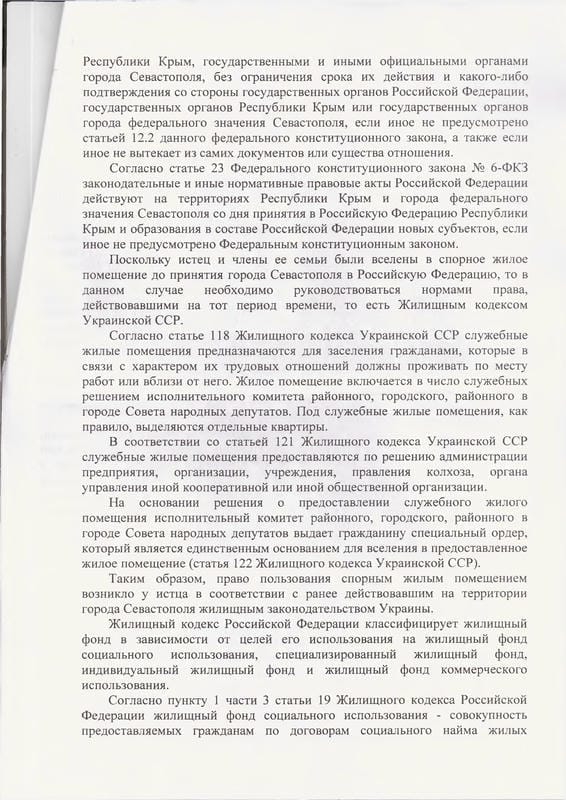 Республики Крым, государственными и иными официальными органами города Севастополя, без ограничения срока их действия и какого-либо подтверждения со стороны государственных органов Российской Федерации, государственных органов Республики Крым или государственных органов города федерального значения Севастополя, если иное не предусмотрено статьей 12.2 данного федерального конституционного закона, а также если иное не вытекает из самих документов или существа отношения.

Согласно статье 23 Федерального конституционного закона № 6-ФКЗ законодательные и иные нормативные правовые акты Российской Федерации действуют на территориях Республики Крым и города федерального значения Севастополя со дня принятия в Российскую Федерацию Республики Крым и образования в составе Российской Федерации новых субъектов, если иное не предусмотрено Федеральным конституционным законом.

Поскольку истец и члены ее семьи были вселены в спорное жилое помещение до принятия города Севастополя в Российскую Федерацию, то в данном случае необходимо руководствоваться нормами права, действовавшими на тот период времени, то есть Жилищным кодексом Украинской ССР.

Согласно статье 118 Жилищного кодекса Украинской ССР служебные жилые помещения предназначаются для заселения гражданами, которые в связи с характером их трудовых отношений должны проживать по месту работ или вблизи от него. Жилое помещение включается в число служебных решением исполнительного комитета районного, городского, районного в городе Совета народных депутатов. Под служебные жилые помещения, как правило, выделяются отдельные квартиры.

В соответствии со статьей 121 Жилищного кодекса Украинской ССР служебные жилые помещения предоставляются по решению администрации предприятия, организации, учреждения, правления колхоза, органа управления иной кооперативной или иной общественной организации.

На основании решения о предоставлении служебного жилого помещения исполнительный комитет районного, городского, районного в городе Совета народных депутатов выдает гражданину специальный ордер, который является единственным основанием для вселения в предоставленное жилое помещение (статья 122 Жилищного кодекса Украинской ССР).

Таким образом, право пользования спорным жилым помещением возникло у истца в соответствии с ранее действовавшим на территории города Севастополя жилищным законодательством Украины.

Жилищный кодекс Российской Федерации классифицирует жилищный фонд в зависимости от целей его использования на жилищный фонд социального использования, специализированный жилищный фонд, индивидуальный жилищный фонд и жилищный фонд коммерческого использования.

Согласно пункту 1 части 3 статьи 19 Жилищного кодекса Российской Федерации жилищный фонд социального использования - совокупность предоставляемых гражданам по договорам социального найма жилых